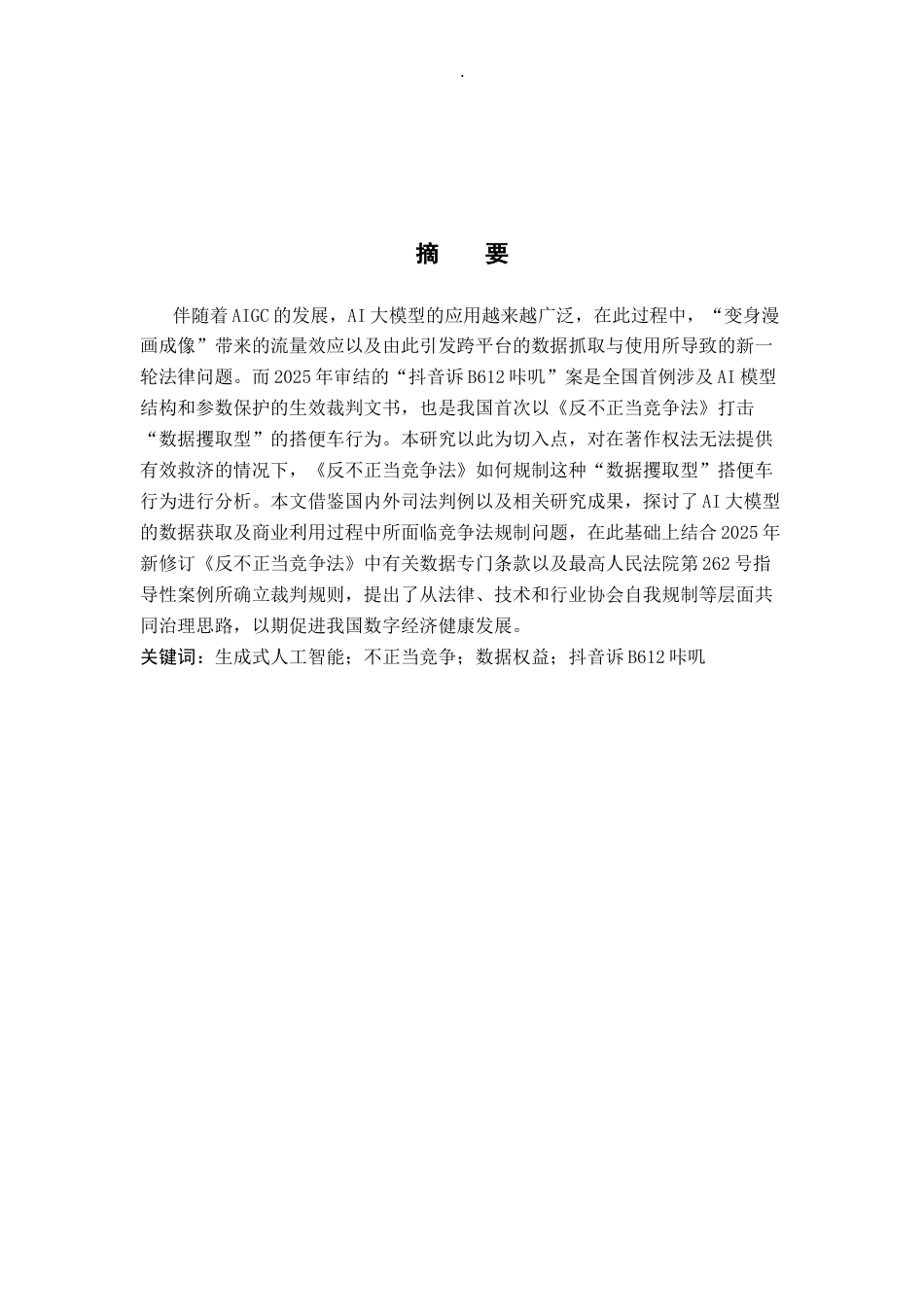 .

摘 要

伴随着AIGC的发展，AI大模型的应用越来越广泛，在此过程中，“变身漫画成像”带来的流量效应以及由此引发跨平台的数据抓取与使用所导致的新一轮法律问题。而2025年审结的“抖音诉B612咔叽”案是全国首例涉及AI模型结构和参数保护的生效裁判文书，也是我国首次以《反不正当竞争法》打击“数据攫取型”的搭便车行为。本研究以此为切入点，对在著作权法无法提供有效救济的情况下，《反不正当竞争法》如何规制这种“数据攫取型”搭便车行为进行分析。本文借鉴国内外司法判例以及相关研究成果，探讨了AI大模型的数据获取及商业利用过程中所面临竞争法规制问题，在此基础上结合2025年新修订《反不正当竞争法》中有关数据专门条款以及最高人民法院第262号指导性案例所确立裁判规则，提出了从法律、技术和行业协会自我规制等层面共同治理思路，以期促进我国数字经济健康发展。

关键词：生成式人工智能；不正当竞争；数据权益；抖音诉B612咔叽